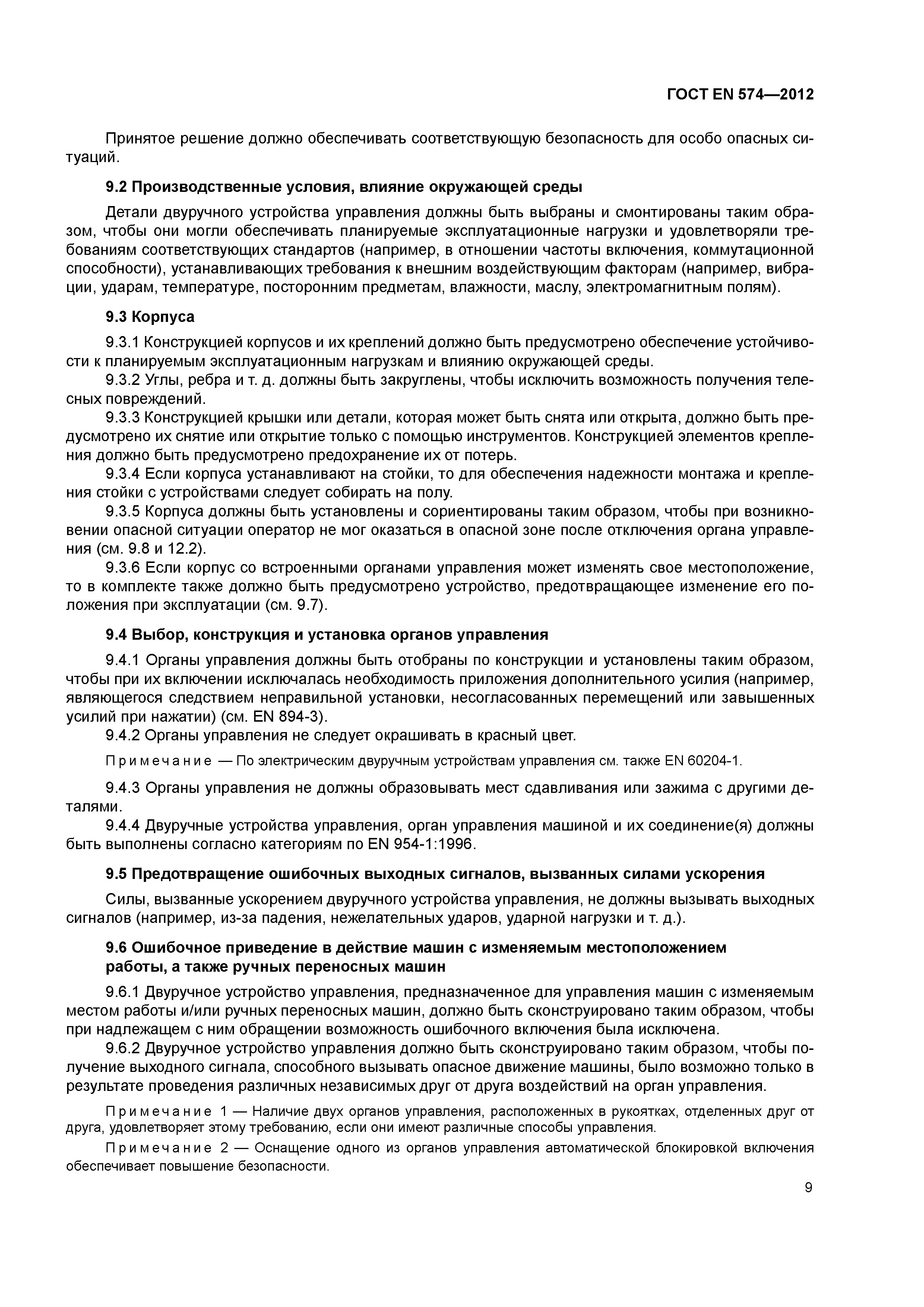 ГОСТ EN 574—2012

Принятое решение должно обеспечивать соответствующую безопасность для особо опасных ситуаций.

9.2 Производственные условия, влияние окружающей среды

Детали двуручного устройства управления должны быть выбраны и смонтированы таким образом, чтобы они могли обеспечивать планируемые эксплуатационные нагрузки и удовлетворяли требованиям соответствующих стандартов (например, в отношении частоты включения, коммутационной способности), устанавливающих требования к внешним воздействующим факторам (например, вибрации, ударам, температуре, посторонним предметам, влажности, маслу, электромагнитным полям).

9.3 Корпуса

9.3.1 Конструкцией корпусов и их креплений должно быть предусмотрено обеспечение устойчивости к планируемым эксплуатационным нагрузкам и влиянию окружающей среды.

9.3.2 Углы, ребра и т. д. должны быть закруглены, чтобы исключить возможность получения телесных повреждений.

9.3.3 Конструкцией крышки или детали, которая может быть снята или открыта, должно быть предусмотрено их снятие или открытие только с помощью инструментов. Конструкцией элементов крепления должно быть предусмотрено предохранение их от потерь.

9.3.4 Если корпуса устанавливают на стойки, то для обеспечения надежности монтажа и крепления стойки с устройствами следует собирать на полу.

9.3.5 Корпуса должны быть установлены и сориентированы таким образом, чтобы при возникновении опасной ситуации оператор не мог оказаться в опасной зоне после отключения органа управления (см. 9.8 и 12.2).

9.3.6 Если корпус со встроенными органами управления может изменять свое местоположение, то в комплекте также должно быть предусмотрено устройство, предотвращающее изменение его положения при эксплуатации (см. 9.7).

9.4 Выбор, конструкция и установка органов управления

9.4.1 Органы управления должны быть отобраны по конструкции и установлены таким образом, чтобы при их включении исключалась необходимость приложения дополнительного усилия (например, являющегося следствием неправильной установки, несогласованных перемещений или завышенных усилий при нажатии) (см. EN 894-3).

9.4.2 Органы управления не следует окрашивать в красный цвет.

Примечание — По электрическим двуручным устройствам управления см. также EN 60204-1.

9.4.3 Органы управления не должны образовывать мест сдавливания или зажима с другими деталями.

9.4.4 Двуручные устройства управления, орган управления машиной и их соединение(я) должны быть выполнены согласно категориям по EN 954-1:1996.

9.5 Предотвращение ошибочных выходных сигналов, вызванных силами ускорения

Силы, вызванные ускорением двуручного устройства управления, не должны вызывать выходных сигналов (например, из-за падения, нежелательных ударов, ударной нагрузки и т. д.).

9.6 Ошибочное приведение в действие машин с изменяемым местоположением работы, а также ручных переносных машин

9.6.1 Двуручное устройство управления, предназначенное для управления машин с изменяемым местом работы и/или ручных переносных машин, должно быть сконструировано таким образом, чтобы при надлежащем с ним обращении возможность ошибочного включения была исключена.

9.6.2 Двуручное устройство управления должно быть сконструировано таким образом, чтобы получение выходного сигнала, способного вызывать опасное движение машины, было возможно только в результате проведения различных независимых друг от друга воздействий на орган управления.

Примечание 1 — Наличие двух органов управления, расположенных в рукоятках, отделенных друг от друга, удовлетворяет этому требованию, если они имеют различные способы управления.

Примечание 2 — Оснащение одного из органов управления автоматической блокировкой включения обеспечивает повышение безопасности.

9